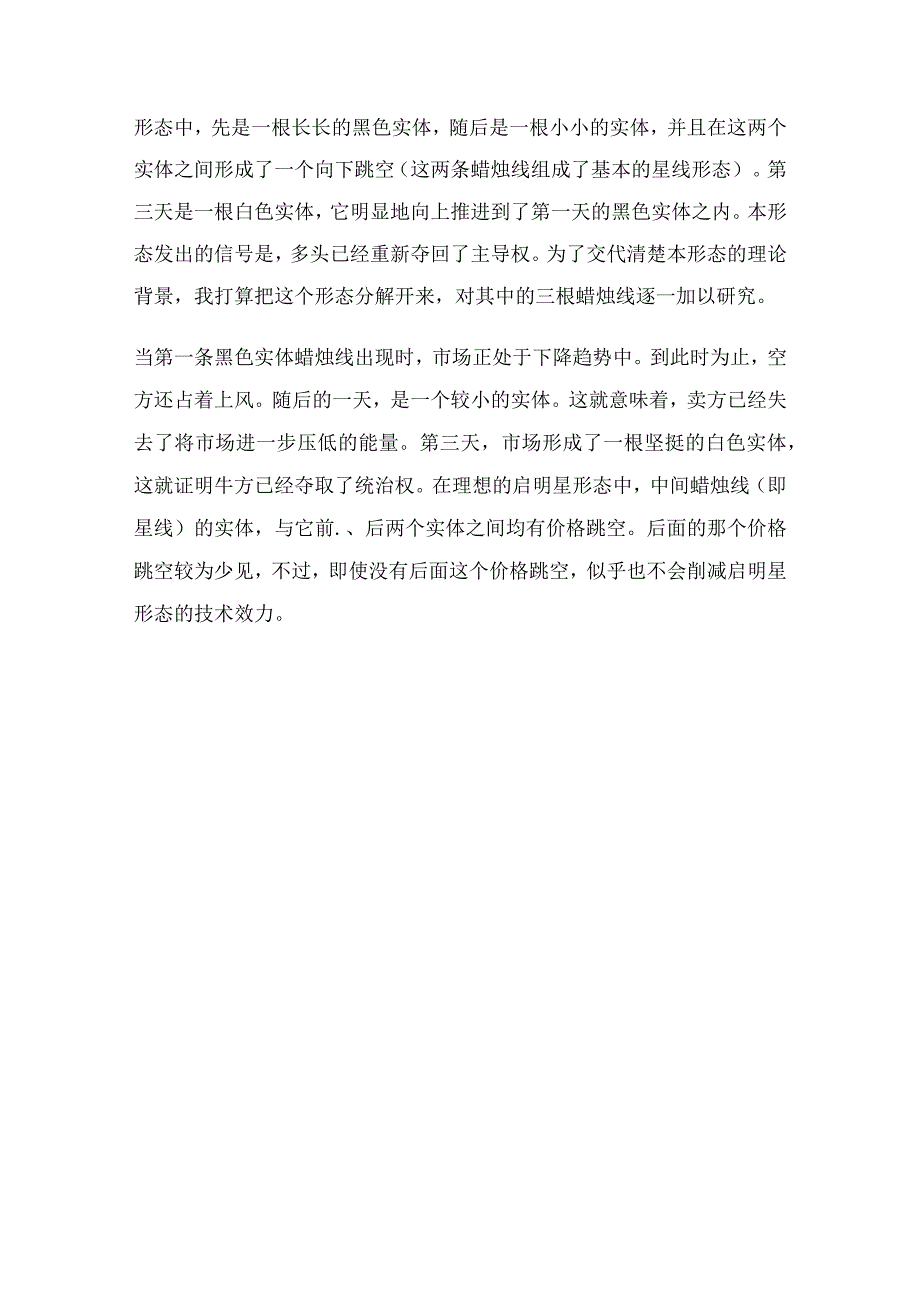 形态中，先是一根长长的黑色实体，随后是一根小小的实体，并且在这两个实体之间形成了一个向下跳空（这两条蜡烛线组成了基本的星线形态）。第三天是一根白色实体，它明显地向上推进到了第一天的黑色实体之内。本形态发出的信号是，多头已经重新夺回了主导权。为了交代清楚本形态的理论背景，我打算把这个形态分解开来，对其中的三根蜡烛线逐一加以研究。

当第一条黑色实体蜡烛线出现时，市场正处于下降趋势中。到此时为止，空方还占着上风。随后的一天，是一个较小的实体。这就意味着，卖方已经失去了将市场进一步压低的能量。第三天，市场形成了一根坚挺的白色实体，这就证明牛方已经夺取了统治权。在理想的启明星形态中，中间蜡烛线（即星线）的实体，与它前.、后两个实体之间均有价格跳空。后面的那个价格跳空较为少见，不过，即使没有后面这个价格跳空，似乎也不会削减启明星形态的技术效力。